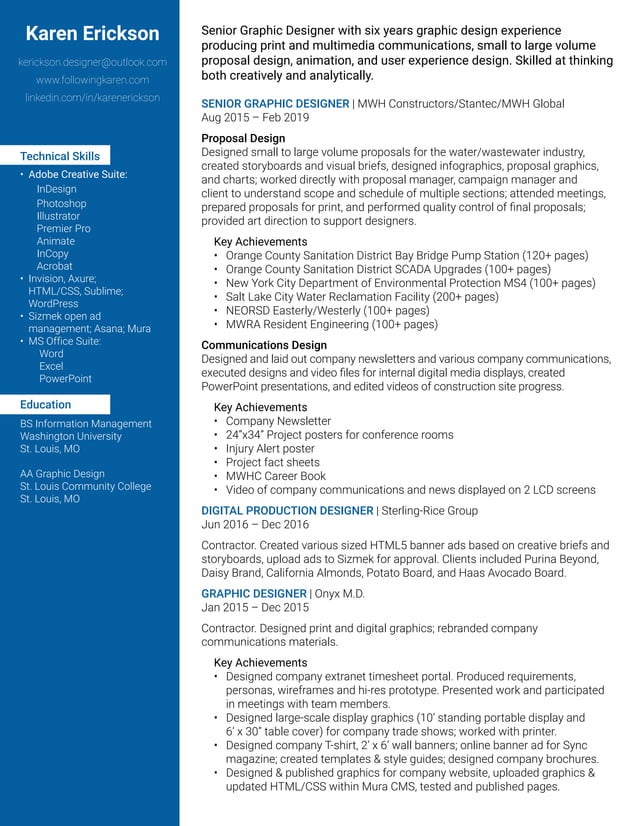 Karen Erickson

kerickson.designer@outlook.com
www.followingkaren.com
linkedin.com/in/karenerickson

Technical Skills

• Adobe Creative Suite:
InDesign
Photoshop
Illustrator
Premier Pro
Animate
InCopy
Acrobat
• Invision, Axure; HTML/CSS, Sublime; WordPress
• Sizmek open ad management; Asana; Mura
• MS Office Suite:
Word
Excel
PowerPoint

Education

BS Information Management
Washington University
St. Louis, MO

AA Graphic Design
St. Louis Community College
St. Louis, MO

Senior Graphic Designer with six years graphic design experience producing print and multimedia communications, small to large volume proposal design, animation, and user experience design. Skilled at thinking both creatively and analytically.

SENIOR GRAPHIC DESIGNER | MWH Constructors/Stantec/MWH Global
Aug 2015 – Feb 2019

Proposal Design
Designed small to large volume proposals for the water/wastewater industry, created storyboards and visual briefs, designed infographics, proposal graphics, and charts; worked directly with proposal manager, campaign manager and client to understand scope and schedule of multiple sections; attended meetings, prepared proposals for print, and performed quality control of final proposals; provided art direction to support designers.

Key Achievements
• Orange County Sanitation District Bay Bridge Pump Station (120+ pages)
• Orange County Sanitation District SCADA Upgrades (100+ pages)
• New York City Department of Environmental Protection MS4 (100+ pages)
• Salt Lake City Water Reclamation Facility (200+ pages)
• NEORSD Easterly/Westerly (100+ pages)
• MWRA Resident Engineering (100+ pages)

Communications Design
Designed and laid out company newsletters and various company communications, executed designs and video files for internal digital media displays, created PowerPoint presentations, and edited videos of construction site progress.

Key Achievements
• Company Newsletter
• 24"x34" Project posters for conference rooms
• Injury Alert poster
• Project fact sheets
• MWHC Career Book
• Video of company communications and news displayed on 2 LCD screens

DIGITAL PRODUCTION DESIGNER | Sterling-Rice Group
Jun 2016 – Dec 2016

Contractor. Created various sized HTML5 banner ads based on creative briefs and storyboards, upload ads to Sizmek for approval. Clients included Purina Beyond, Daisy Brand, California Almonds, Potato Board, and Haas Avocado Board.

GRAPHIC DESIGNER | Onyx M.D.
Jan 2015 – Dec 2015

Contractor. Designed print and digital graphics; rebranded company communications materials.

Key Achievements
• Designed company extranet timesheet portal. Produced requirements, personas, wireframes and hi-res prototype. Presented work and participated in meetings with team members.
• Designed large-scale display graphics (10' standing portable display and 6' x 30" table cover) for company trade shows; worked with printer.
• Designed company T-shirt, 2' x 6' wall banners; online banner ad for Sync magazine; created templates & style guides; designed company brochures.
• Designed & published graphics for company website, uploaded graphics & updated HTML/CSS within Mura CMS, tested and published pages.